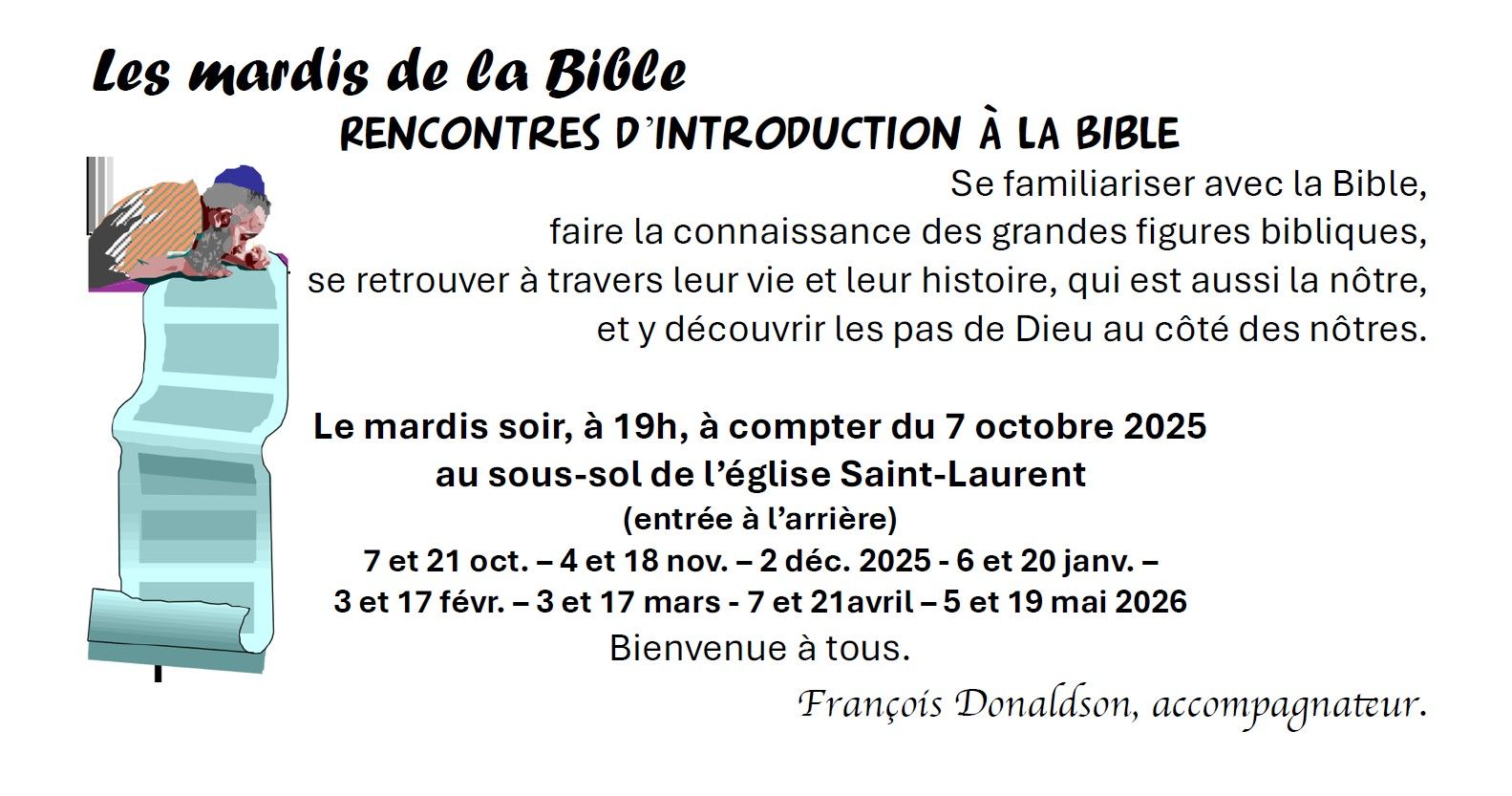 Les mardis de la Bible

RENCONTRES D'INTRODUCTION À LA BIBLE

Se familiariser avec la Bible,
faire la connaissance des grandes figures bibliques,
se retrouver à travers leur vie et leur histoire, qui est aussi la nôtre,
et y découvrir les pas de Dieu au côté des nôtres.

Le mardis soir, à 19h, à compter du 7 octobre 2025
au sous-sol de l'église Saint-Laurent
(entrée à l'arrière)
7 et 21 oct. – 4 et 18 nov. – 2 déc. 2025 - 6 et 20 janv. –
3 et 17 févr. – 3 et 17 mars - 7 et 21avril – 5 et 19 mai 2026
Bienvenue à tous.

François Donaldson, accompagnateur.